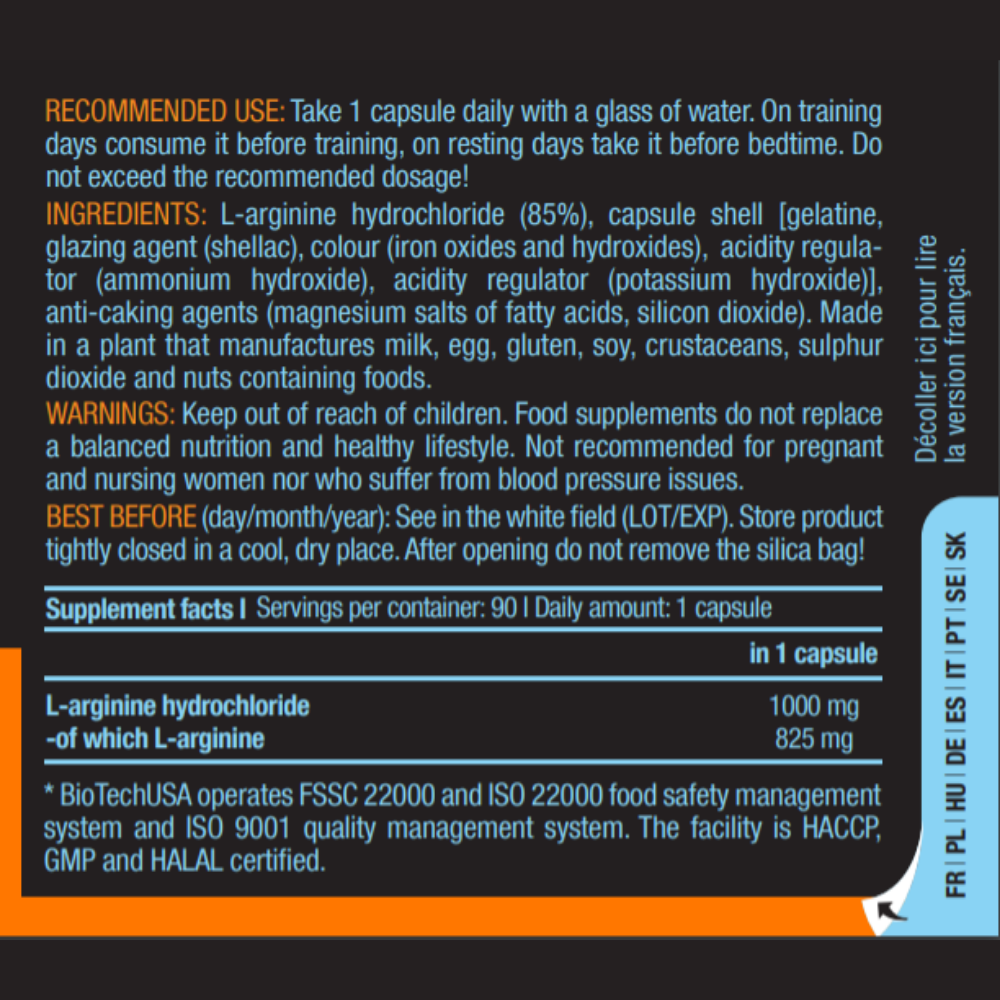 RECOMMENDED USE: Take 1 capsule daily with a glass of water. On training days consume it before training, on resting days take it before bedtime. Do not exceed the recommended dosage!

INGREDIENTS: L-arginine hydrochloride (85%), capsule shell [gelatine, glazing agent (shellac), colour (iron oxides and hydroxides), acidity regulator (ammonium hydroxide), acidity regulator (potassium hydroxide)], anti-caking agents (magnesium salts of fatty acids, silicon dioxide). Made in a plant that manufactures milk, egg, gluten, soy, crustaceans, sulphur dioxide and nuts containing foods.

WARNINGS: Keep out of reach of children. Food supplements do not replace a balanced nutrition and healthy lifestyle. Not recommended for pregnant and nursing women nor who suffer from blood pressure issues.

BEST BEFORE (day/month/year): See in the white field (LOT/EXP). Store product tightly closed in a cool, dry place. After opening do not remove the silica bag!

Supplement facts I Servings per container: 90 I Daily amount: 1 capsule

| | in 1 capsule |
|---|---|
| L-arginine hydrochloride | 1000 mg |
| -of which L-arginine | 825 mg |

* BioTechUSA operates FSSC 22000 and ISO 22000 food safety management system and ISO 9001 quality management system. The facility is HACCP, GMP and HALAL certified.

Décoller ici pour lire la version français.

FR | PL | HU | DE | ES | IT | PT | SE | SK